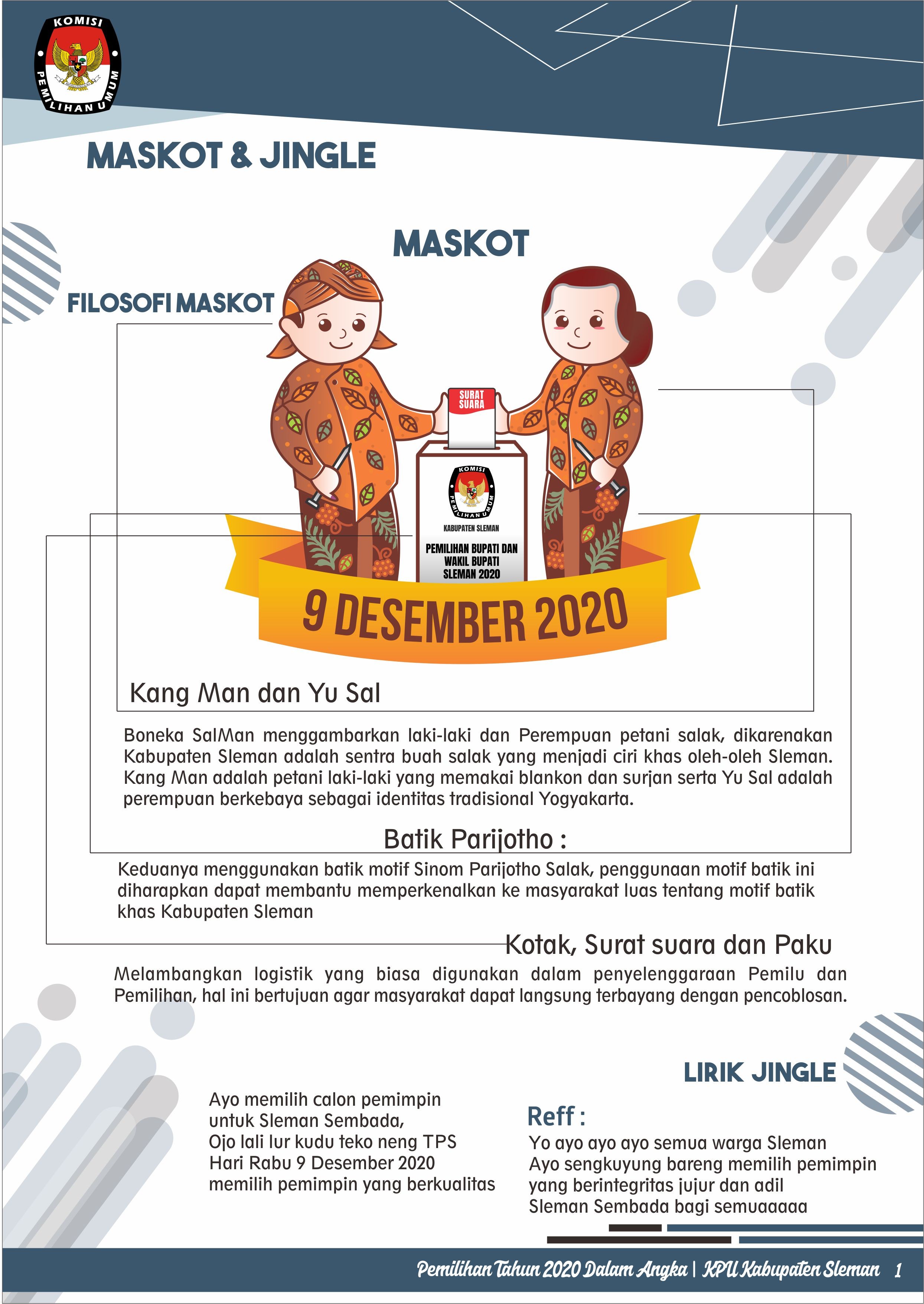 KOMISI PEMILIHAN UMUM

MASKOT & JINGLE

MASKOT

FILOSOFI MASKOT

SURAT SUARA

KOMISI PEMILIHAN UMUM

KABUPATEN SLEMAN

PEMILIHAN BUPATI DAN WAKIL BUPATI SLEMAN 2020

9 DESEMBER 2020

Kang Man dan Yu Sal

Boneka SalMan menggambarkan laki-laki dan Perempuan petani salak, dikarenakan Kabupaten Sleman adalah sentra buah salak yang menjadi ciri khas oleh-oleh Sleman. Kang Man adalah petani laki-laki yang memakai blankon dan surjan serta Yu Sal adalah perempuan berkebaya sebagai identitas tradisional Yogyakarta.

Batik Parijotho :

Keduanya menggunakan batik motif Sinom Parijotho Salak, penggunaan motif batik ini diharapkan dapat membantu memperkenalkan ke masyarakat luas tentang motif batik khas Kabupaten Sleman

Kotak, Surat suara dan Paku

Melambangkan logistik yang biasa digunakan dalam penyelenggaraan Pemilu dan Pemilihan, hal ini bertujuan agar masyarakat dapat langsung terbayang dengan pencoblosan.

LIRIK JINGLE

Ayo memilih calon pemimpin
untuk Sleman Sembada,
Ojo lali lur kudu teko neng TPS
Hari Rabu 9 Desember 2020
memilih pemimpin yang berkualitas

Reff :
Yo ayo ayo ayo semua warga Sleman
Ayo sengkuyung bareng memilih pemimpin
yang berintegritas jujur dan adil
Sleman Sembada bagi semuaaaaa

Pemilihan Tahun 2020 Dalam Angka | KPU Kabupaten Sleman 1